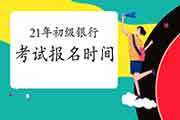 21年初级银行
考试报名时间